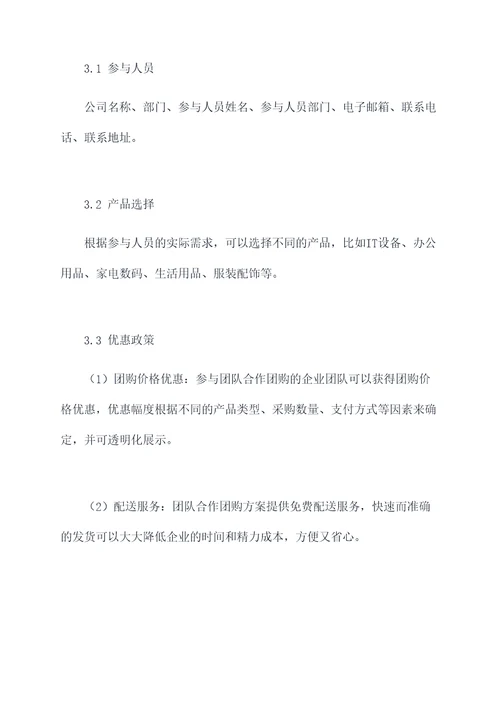 3.1 参与人员

公司名称、部门、参与人员姓名、参与人员部门、电子邮箱、联系电话、联系地址。

3.2 产品选择

根据参与人员的实际需求，可以选择不同的产品，比如IT设备、办公用品、家电数码、生活用品、服装配饰等。

3.3 优惠政策

（1）团购价格优惠：参与团队合作团购的企业团队可以获得团购价格优惠，优惠幅度根据不同的产品类型、采购数量、支付方式等因素来确定，并可透明化展示。

（2）配送服务：团队合作团购方案提供免费配送服务，快速而准确的发货可以大大降低企业的时间和精力成本，方便又省心。